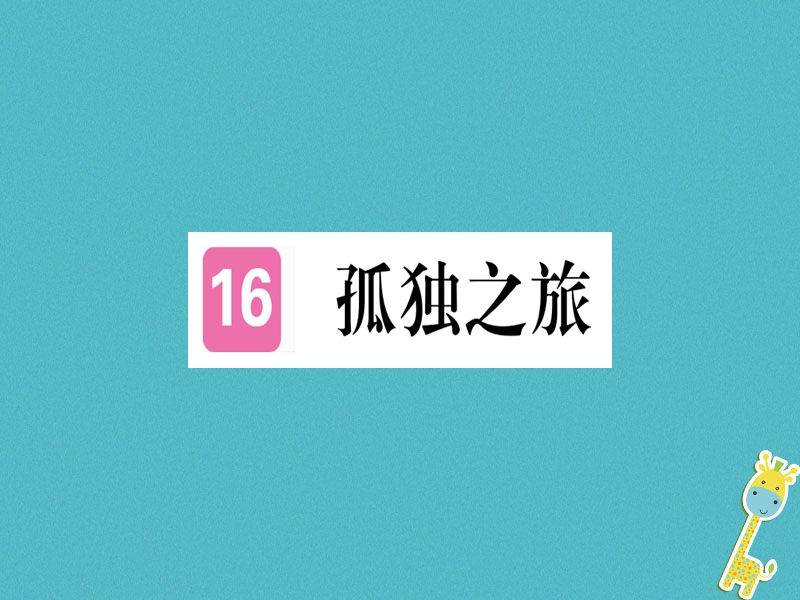 16 孤独之旅